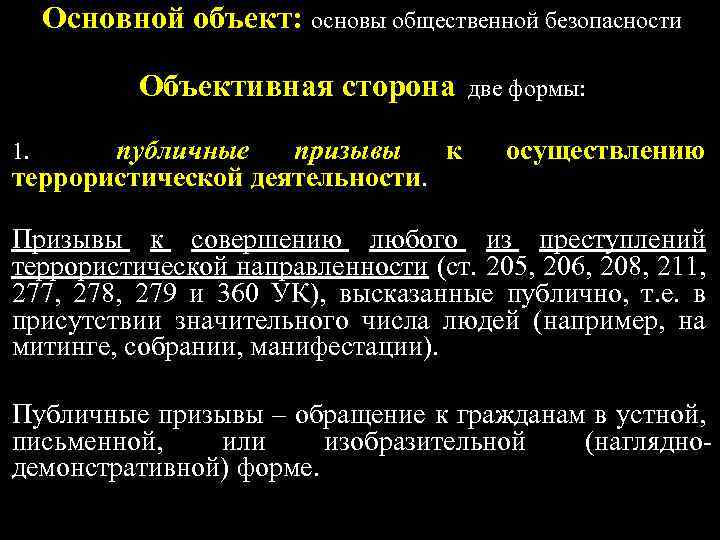 Основной объект: основы общественной безопасности

Объективная сторона две формы:

1. публичные призывы к осуществлению террористической деятельности.

Призывы к совершению любого из преступлений террористической направленности (ст. 205, 206, 208, 211, 277, 278, 279 и 360 УК), высказанные публично, т.е. в присутствии значительного числа людей (например, на митинге, собрании, манифестации).

Публичные призывы – обращение к гражданам в устной, письменной, или изобразительной (наглядно-демонстративной) форме.